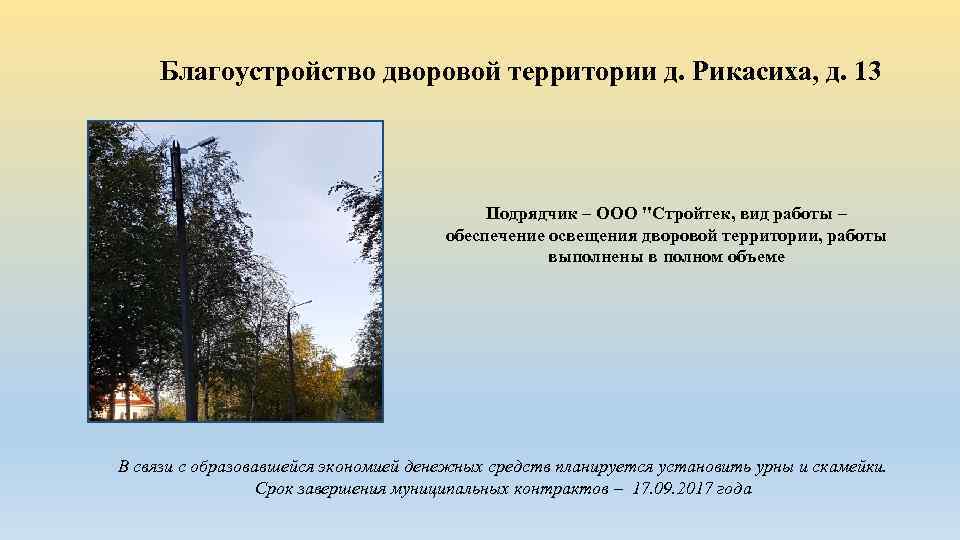 Благоустройство дворовой территории д. Рикасиха, д. 13

Подрядчик – ООО "Стройтек, вид работы – обеспечение освещения дворовой территории, работы выполнены в полном объеме

В связи с образовавшейся экономией денежных средств планируется установить урны и скамейки. Срок завершения муниципальных контрактов – 17.09.2017 года